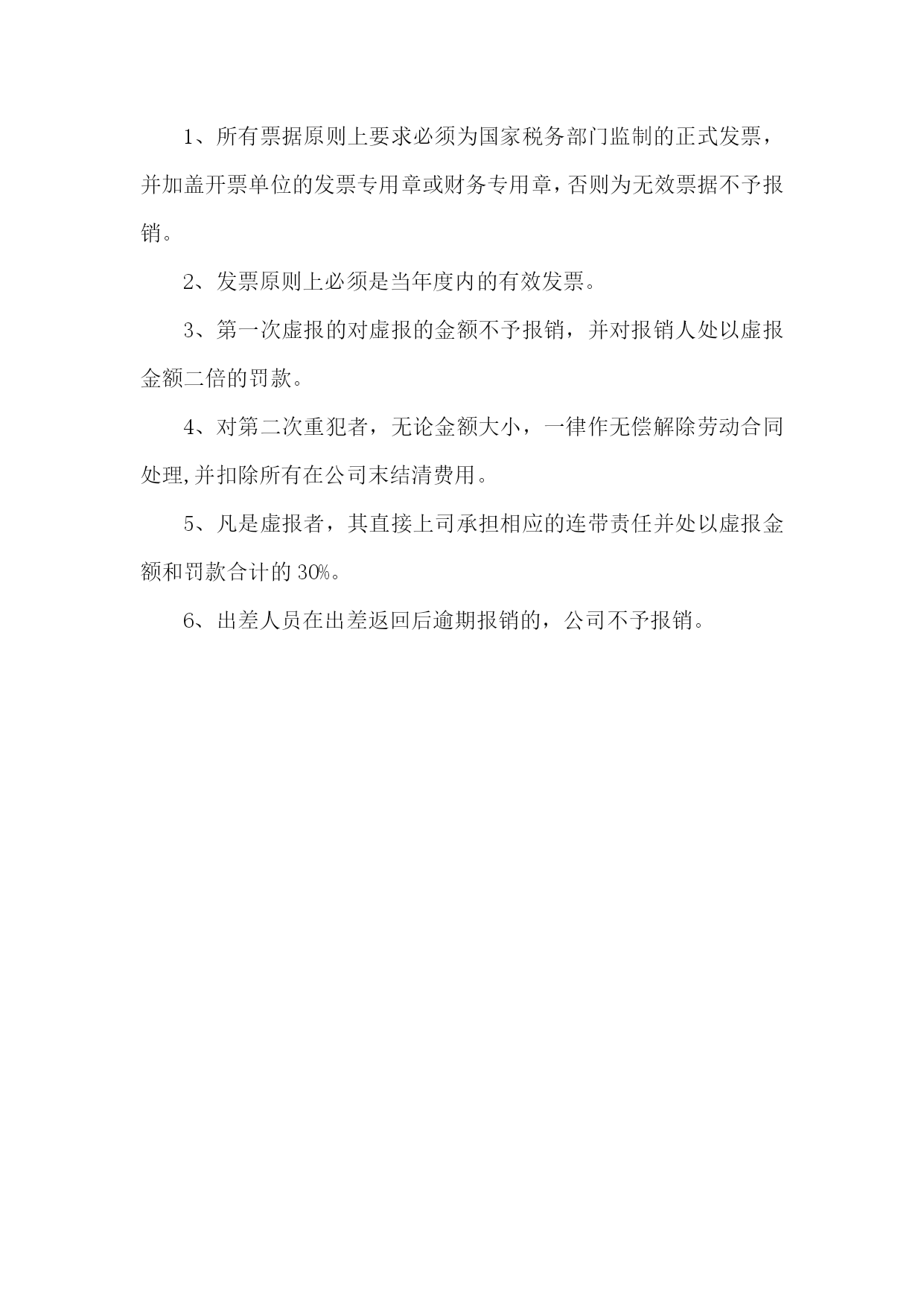 1、所有票据原则上要求必须为国家税务部门监制的正式发票，并加盖开票单位的发票专用章或财务专用章，否则为无效票据不予报销。

2、发票原则上必须是当年度内的有效发票。

3、第一次虚报的对虚报的金额不予报销，并对报销人处以虚报金额二倍的罚款。

4、对第二次重犯者，无论金额大小，一律作无偿解除劳动合同处理,并扣除所有在公司末结清费用。

5、凡是虚报者，其直接上司承担相应的连带责任并处以虚报金额和罚款合计的 30%。

6、出差人员在出差返回后逾期报销的，公司不予报销。